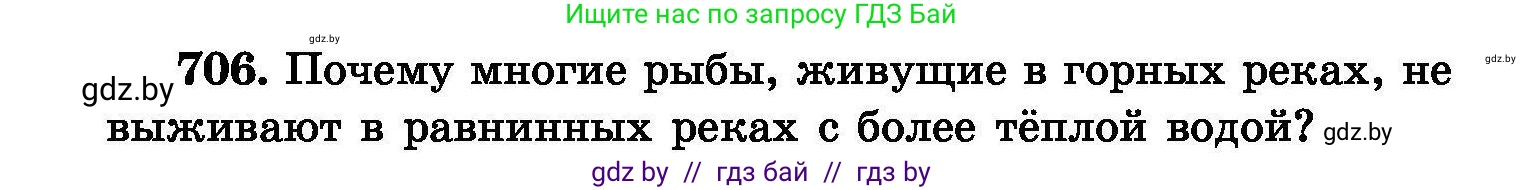 Ищите нас по запросу ГДЗ Бай

gdz.by

gdz.by

gdz.by 706. Почему многие рыбы, живущие в горных реках, не выживают в равнинных реках с более тёплой водой? gdz.by

gdz by // гдз бай // гдз by